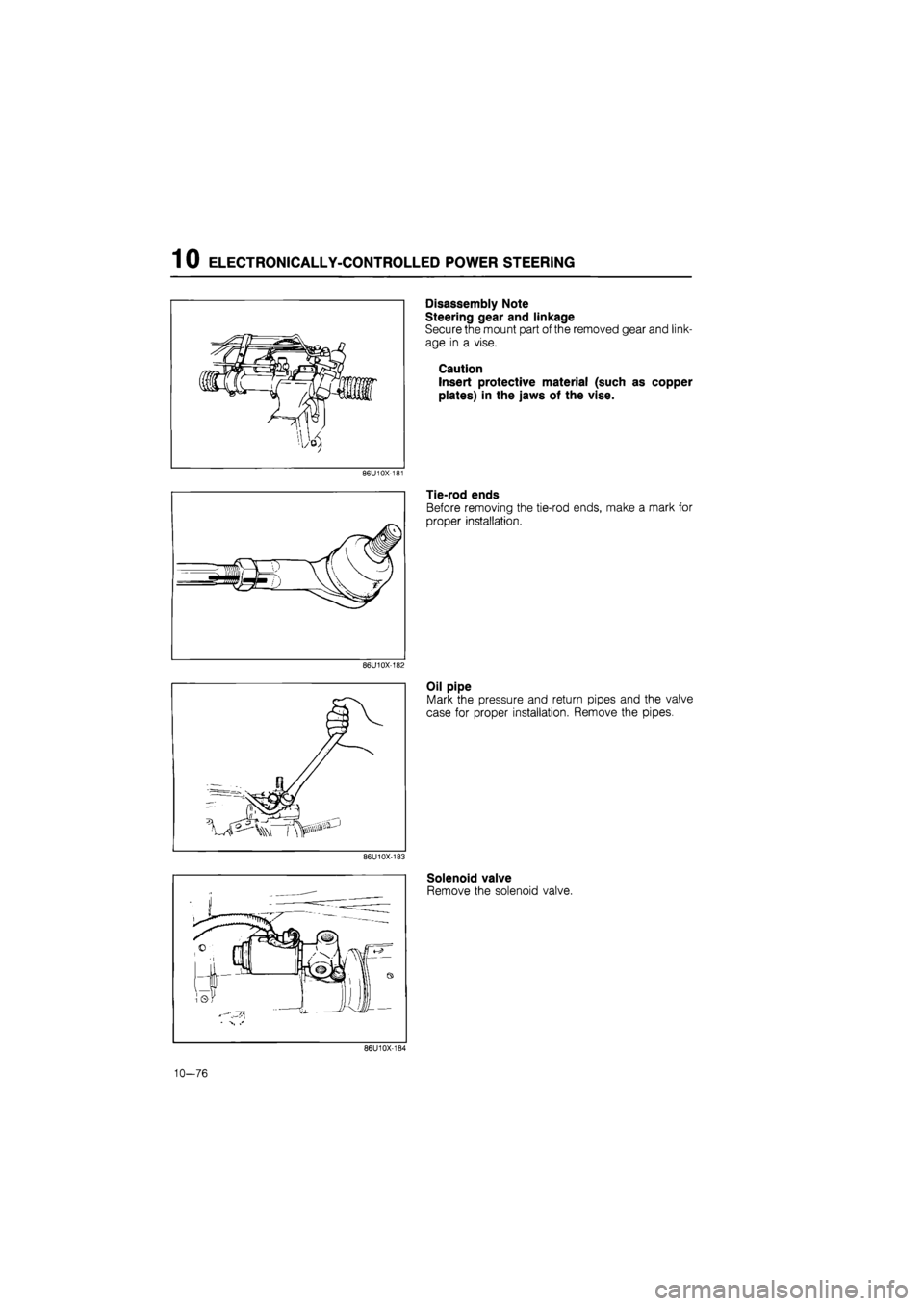 10 ELECTRONICALLY-CONTROLLED POWER STEERING

86U10X-181

Disassembly Note
Steering gear and linkage
Secure the mount part of the removed gear and linkage in a vise.

Caution
Insert protective material (such as copper plates) in the jaws of the vise.

86U10X-182

Tie-rod ends
Before removing the tie-rod ends, make a mark for proper installation.

86U10X-183

Oil pipe
Mark the pressure and return pipes and the valve case for proper installation. Remove the pipes.

86U10X-184

Solenoid valve
Remove the solenoid valve.

10—76

carmanualsonline.info